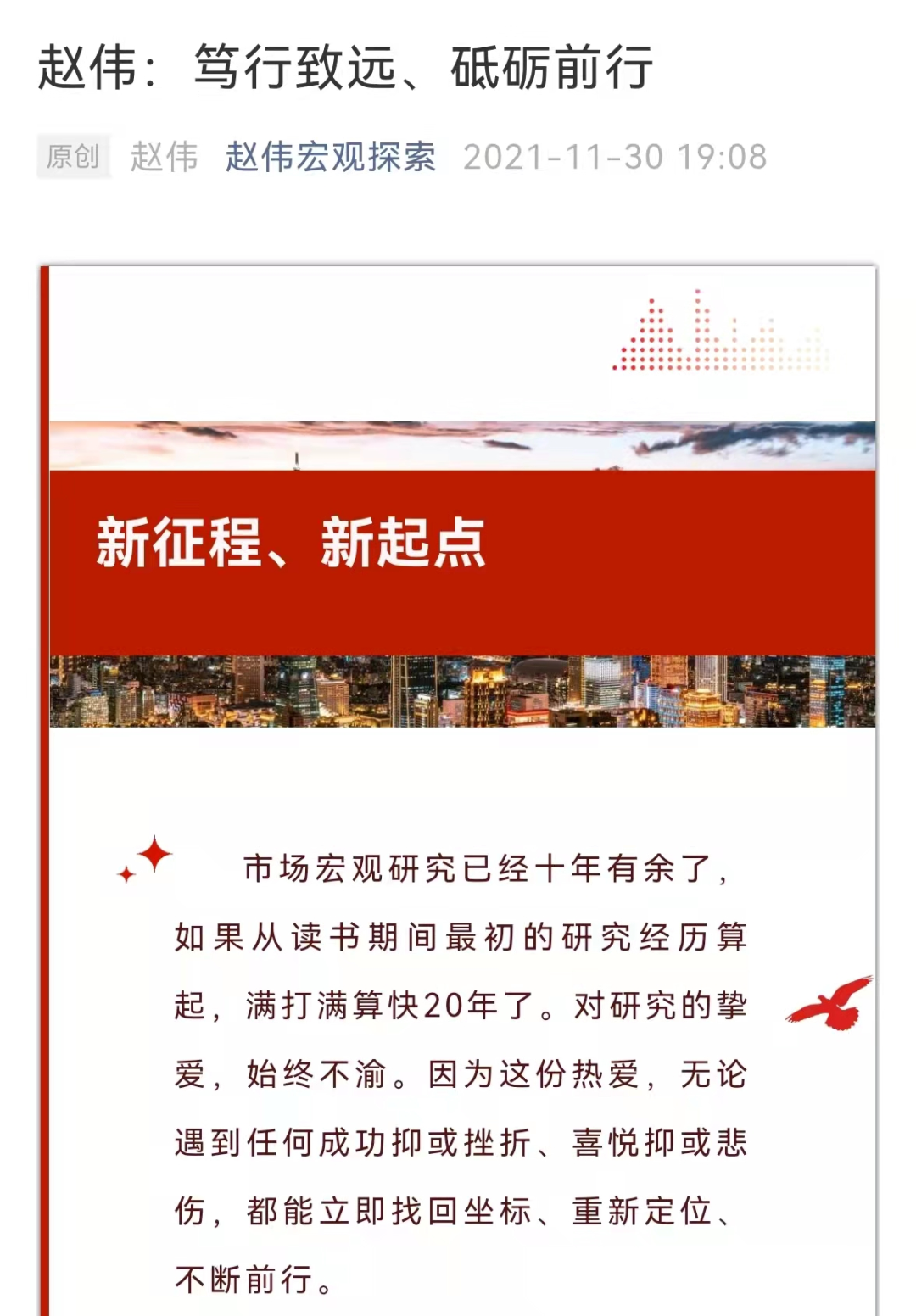 赵伟：笃行致远、砥砺前行

原创 赵伟 赵伟宏观探索 2021-11-30 19:08

新征程、新起点

市场宏观研究已经十年有余了，如果从读书期间最初的研究经历算起，满打满算快20年了。对研究的挚爱，始终不渝。因为这份热爱，无论遇到任何成功抑或挫折、喜悦抑或悲伤，都能立即找回坐标、重新定位、不断前行。